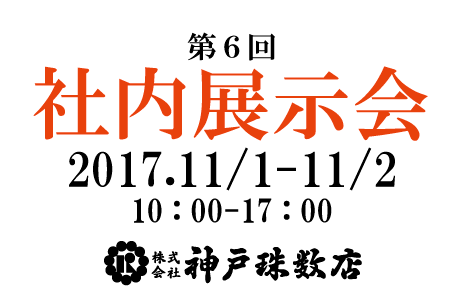 第6回
社内展示会
2017.11/1-11/2
10：00-17：00
株式会社 神戸珠数店